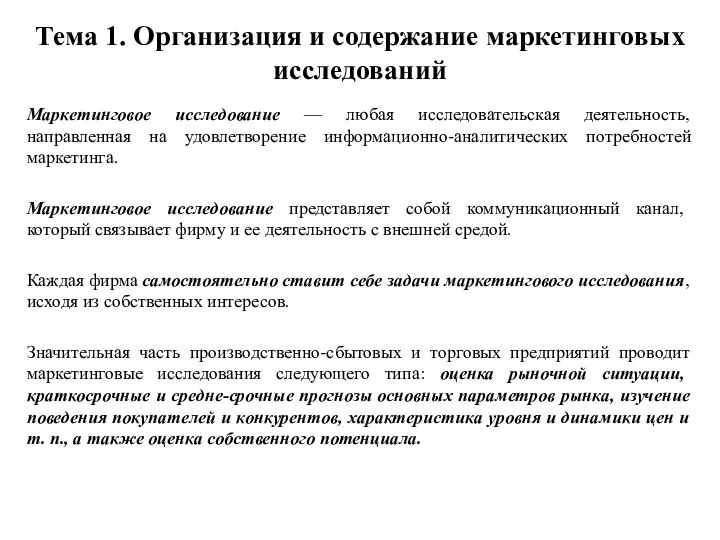 Тема 1. Организация и содержание маркетинговых исследований

Маркетинговое исследование — любая исследовательская деятельность, направленная на удовлетворение информационно-аналитических потребностей маркетинга.

Маркетинговое исследование представляет собой коммуникационный канал, который связывает фирму и ее деятельность с внешней средой.

Каждая фирма самостоятельно ставит себе задачи маркетингового исследования, исходя из собственных интересов.

Значительная часть производственно-сбытовых и торговых предприятий проводит маркетинговые исследования следующего типа: оценка рыночной ситуации, краткосрочные и средне-срочные прогнозы основных параметров рынка, изучение поведения покупателей и конкурентов, характеристика уровня и динамики цен и т. п., а также оценка собственного потенциала.